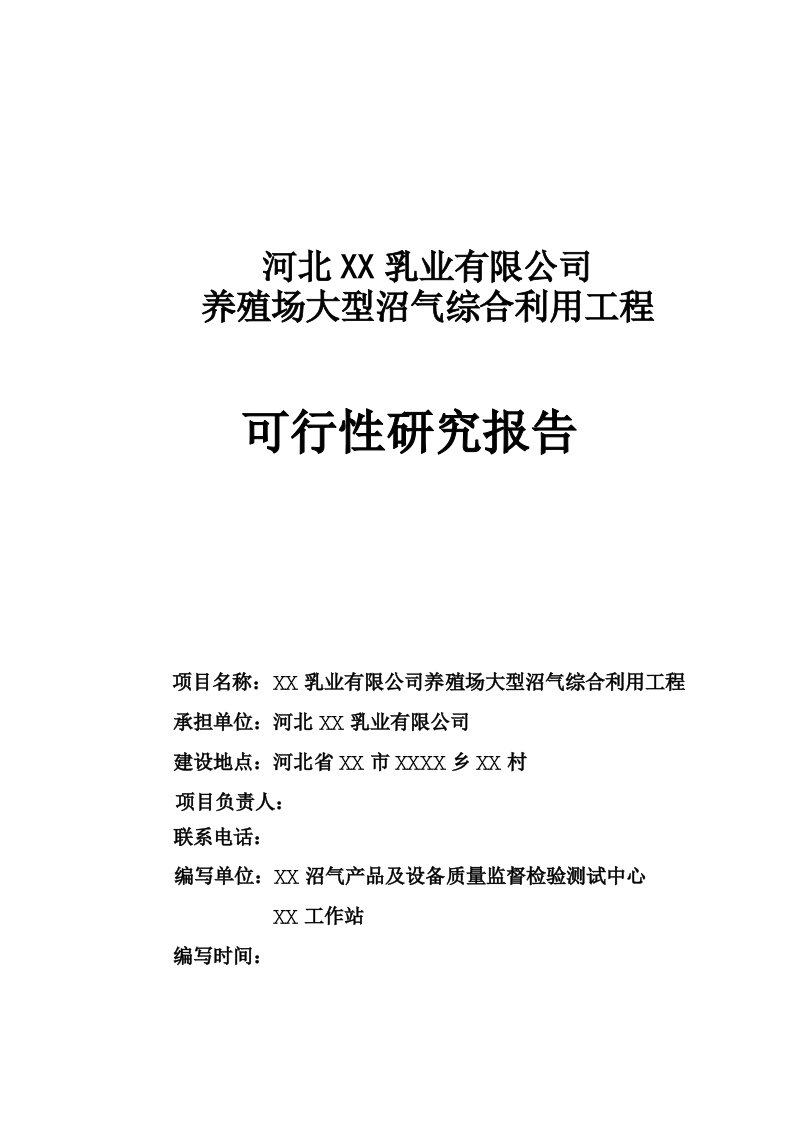 河北XX乳业有限公司
养殖场大型沼气综合利用工程

可行性研究报告

项目名称：XX乳业有限公司养殖场大型沼气综合利用工程

承担单位：河北XX乳业有限公司

建设地点：河北省XX市XXXX乡XX村

项目负责人：

联系电话：

编写单位：XX沼气产品及设备质量监督检验测试中心

XX工作站

编写时间：